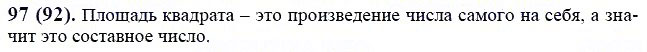 97 (92). Площадь квадрата – это произведение числа самого на себя, а значит это составное число.